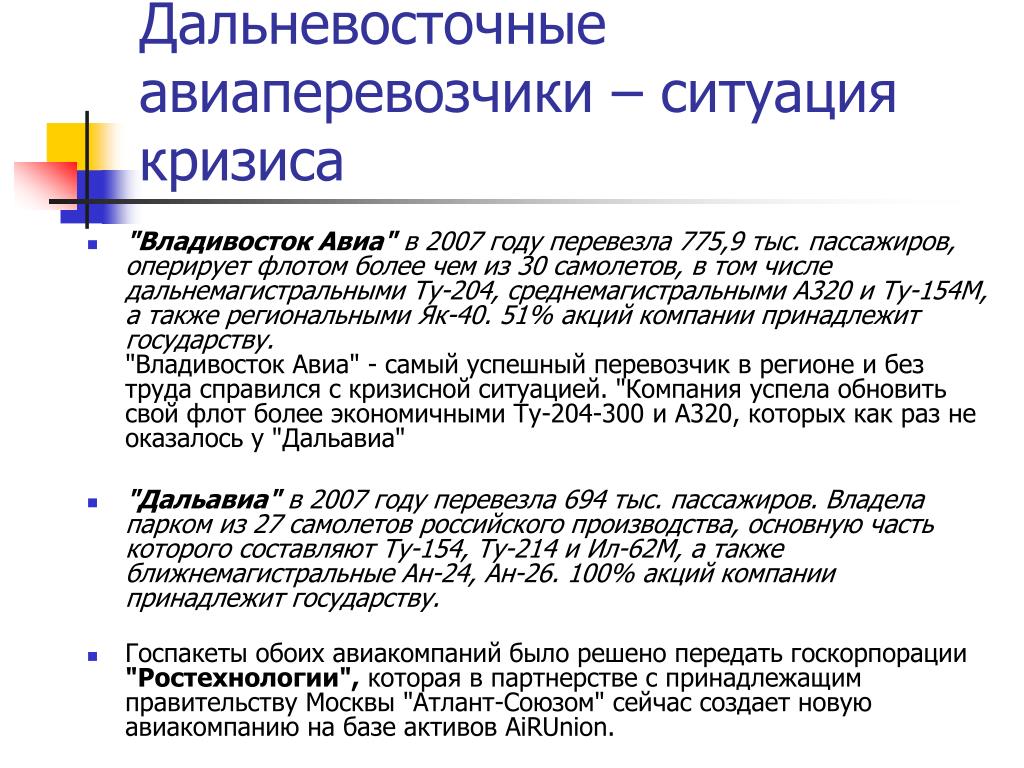 Дальневосточные авиаперевозчики – ситуация кризиса

"Владивосток Авиа" в 2007 году перевезла 775,9 тыс. пассажиров, оперирует флотом более чем из 30 самолетов, в том числе дальнемагистральными Ту-204, среднемагистральными А320 и Ту-154М, а также региональными Як-40. 51% акций компании принадлежит государству.
"Владивосток Авиа" - самый успешный перевозчик в регионе и без труда справился с кризисной ситуацией. "Компания успела обновить свой флот более экономичными Ту-204-300 и А320, которых как раз не оказалось у "Дальавиа"

"Дальавиа" в 2007 году перевезла 694 тыс. пассажиров. Владела парком из 27 самолетов российского производства, основную часть которого составляют Ту-154, Ту-214 и Ил-62М, а также ближнемагистральные Ан-24, Ан-26. 100% акций компании принадлежит государству.

Госпакеты обоих авиакомпаний было решено передать госкорпорации "Ростехнологии", которая в партнерстве с принадлежащим правительству Москвы "Атлант-Союзом" сейчас создает новую авиакомпанию на базе активов AiRUnion.